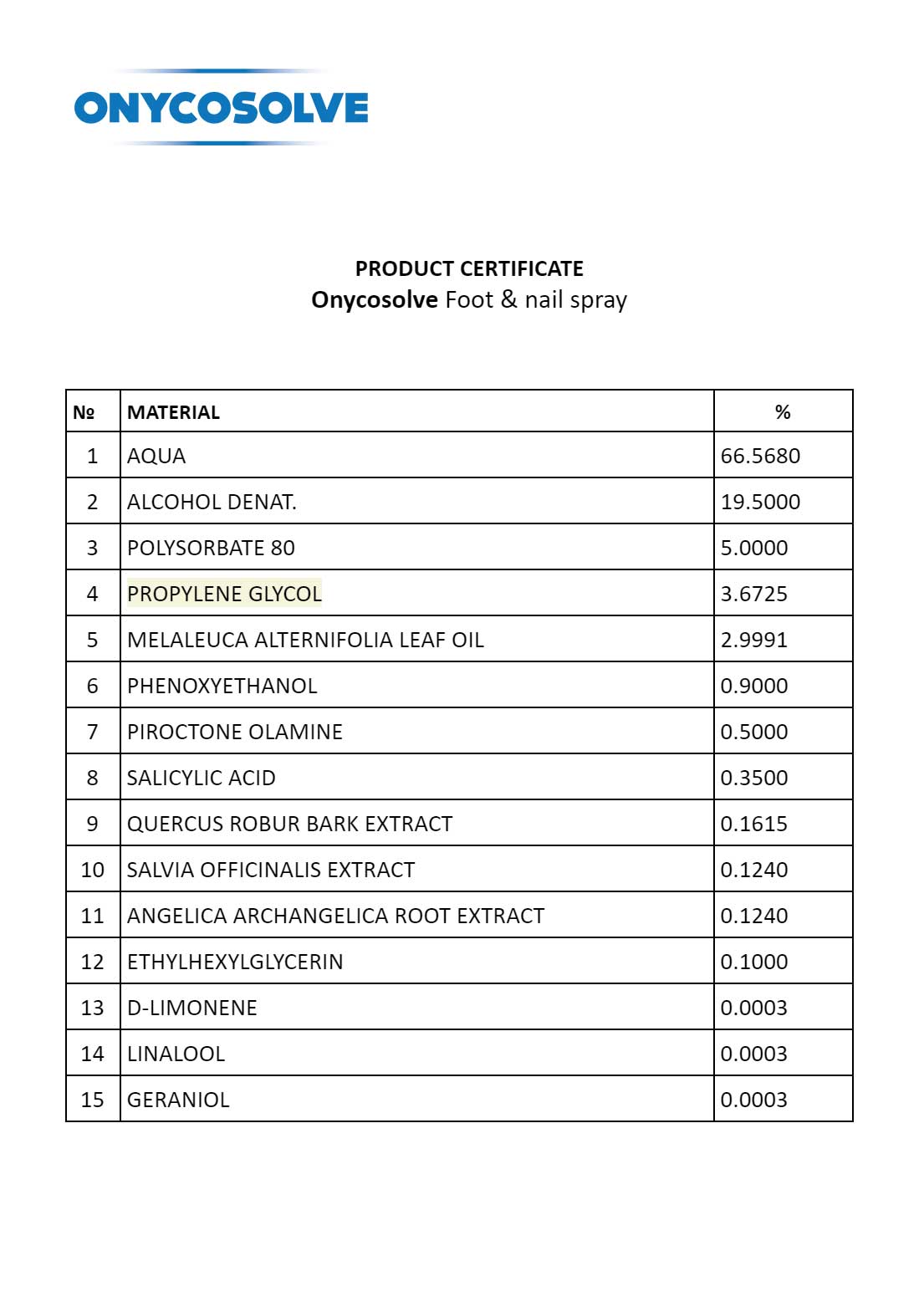 ONYCOSOLVE

PRODUCT CERTIFICATE
Onycosolve Foot & nail spray

| № | MATERIAL | % |
|---|---|---|
| 1 | AQUA | 66.5680 |
| 2 | ALCOHOL DENAT. | 19.5000 |
| 3 | POLYSORBATE 80 | 5.0000 |
| 4 | PROPYLENE GLYCOL | 3.6725 |
| 5 | MELALEUCA ALTERNIFOLIA LEAF OIL | 2.9991 |
| 6 | PHENOXYETHANOL | 0.9000 |
| 7 | PIROCTONE OLAMINE | 0.5000 |
| 8 | SALICYLIC ACID | 0.3500 |
| 9 | QUERCUS ROBUR BARK EXTRACT | 0.1615 |
| 10 | SALVIA OFFICINALIS EXTRACT | 0.1240 |
| 11 | ANGELICA ARCHANGELICA ROOT EXTRACT | 0.1240 |
| 12 | ETHYLHEXYLGLYCERIN | 0.1000 |
| 13 | D-LIMONENE | 0.0003 |
| 14 | LINALOOL | 0.0003 |
| 15 | GERANIOL | 0.0003 |